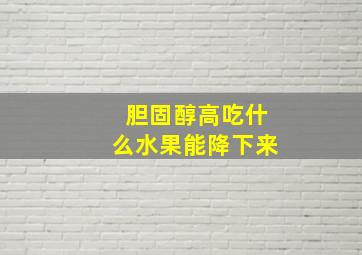 胆固醇高吃什么水果能降下来